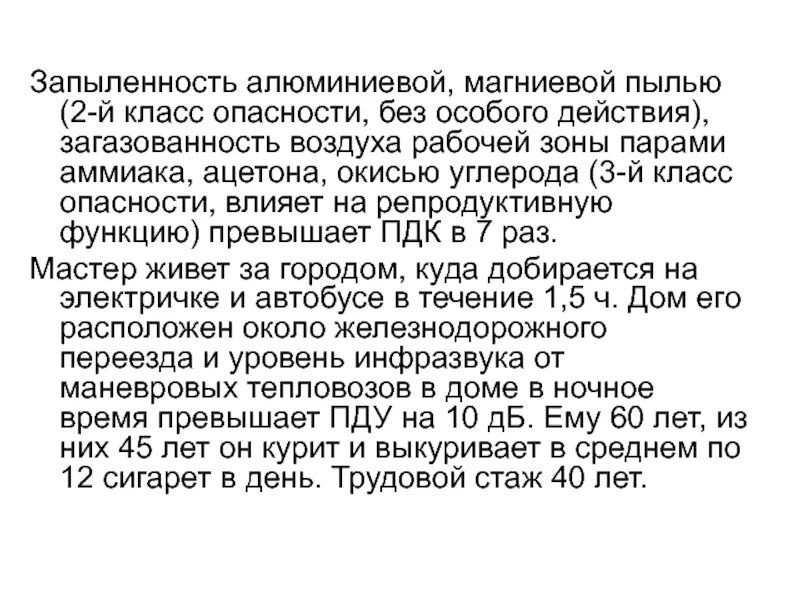 Запыленность алюминиевой, магниевой пылью (2-й класс опасности, без особого действия), загазованность воздуха рабочей зоны парами аммиака, ацетона, окисью углерода (3-й класс опасности, влияет на репродуктивную функцию) превышает ПДК в 7 раз.

Мастер живет за городом, куда добирается на электричке и автобусе в течение 1,5 ч. Дом его расположен около железнодорожного переезда и уровень инфразвука от маневровых тепловозов в доме в ночное время превышает ПДУ на 10 дБ. Ему 60 лет, из них 45 лет он курит и выкуривает в среднем по 12 сигарет в день. Трудовой стаж 40 лет.